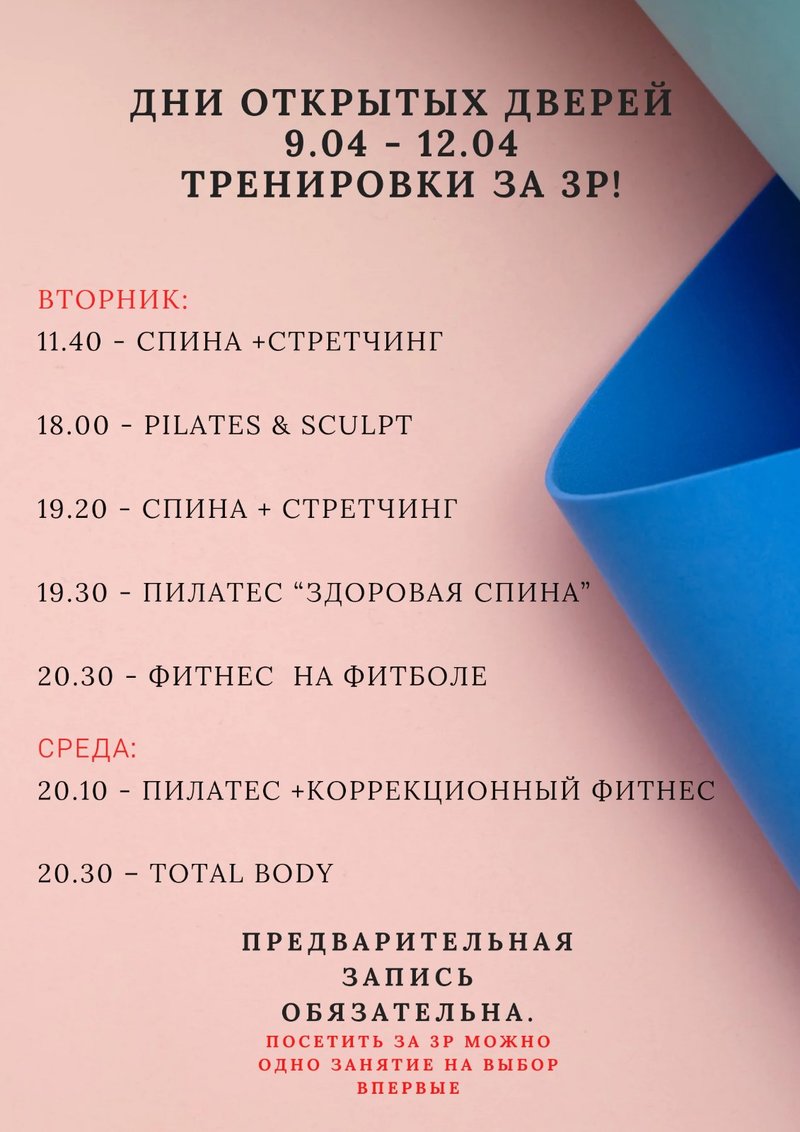 ДНИ ОТКРЫТЫХ ДВЕРЕЙ
9.04 - 12.04
ТРЕНИРОВКИ ЗА 3Р!

ВТОРНИК:
11.40 - СПИНА +СТРЕТЧИНГ

18.00 - PILATES & SCULPT

19.20 - СПИНА + СТРЕТЧИНГ

19.30 - ПИЛАТЕС “ЗДОРОВАЯ СПИНА”

20.30 - ФИТНЕС НА ФИТБОЛЕ

СРЕДА:
20.10 - ПИЛАТЕС +КОРРЕКЦИОННЫЙ ФИТНЕС

20.30 – TOTAL BODY

ПРЕДВАРИТЕЛЬНАЯ ЗАПИСЬ ОБЯЗАТЕЛЬНА.
ПОСЕТИТЬ ЗА 3Р МОЖНО ОДНО ЗАНЯТИЕ НА ВЫБОР ВПЕРВЫЕ